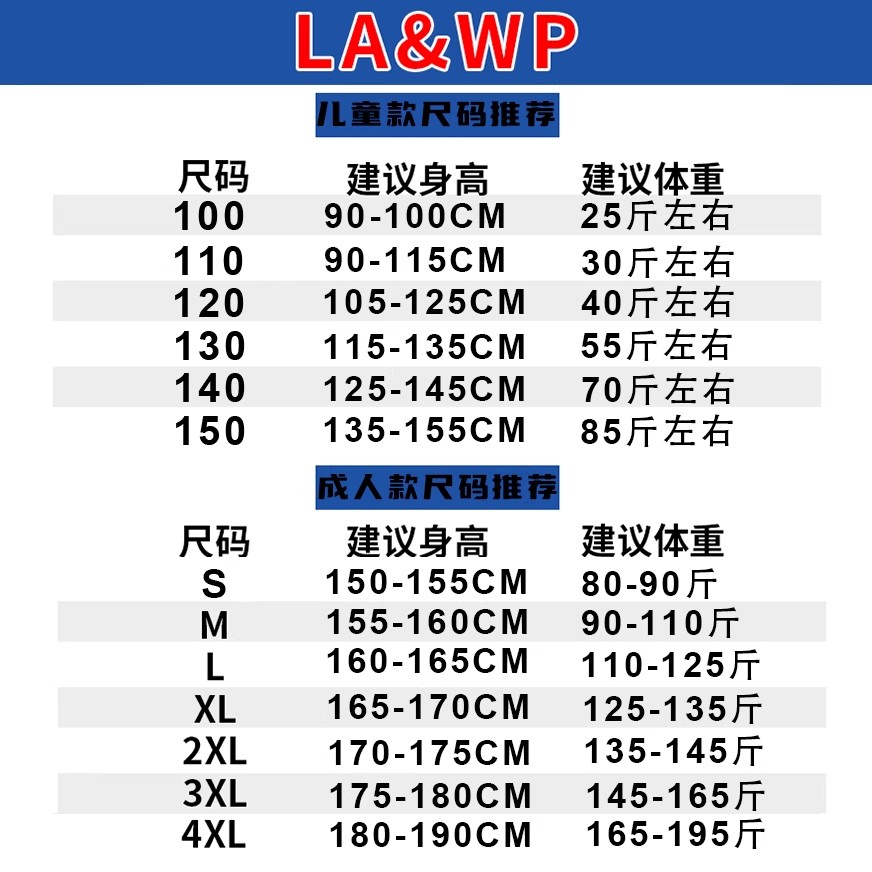 LA&WP

儿童款尺码推荐

| 尺码 | 建议身高 | 建议体重 |
|---|---|---|
| 100 | 90-100CM | 25斤左右 |
| 110 | 90-115CM | 30斤左右 |
| 120 | 105-125CM | 40斤左右 |
| 130 | 115-135CM | 55斤左右 |
| 140 | 125-145CM | 70斤左右 |
| 150 | 135-155CM | 85斤左右 |

成人款尺码推荐

| 尺码 | 建议身高 | 建议体重 |
|---|---|---|
| S | 150-155CM | 80-90斤 |
| M | 155-160CM | 90-110斤 |
| L | 160-165CM | 110-125斤 |
| XL | 165-170CM | 125-135斤 |
| 2XL | 170-175CM | 135-145斤 |
| 3XL | 175-180CM | 145-165斤 |
| 4XL | 180-190CM | 165-195斤 |